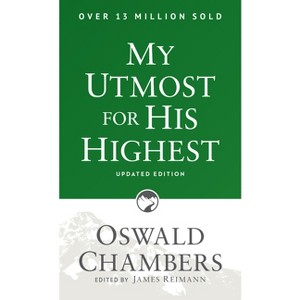 OVER 13 MILLION SOLD

MY UTMOST FOR HIS HIGHEST

UPDATED EDITION

OSWALD CHAMBERS

EDITED BY JAMES REIMANN